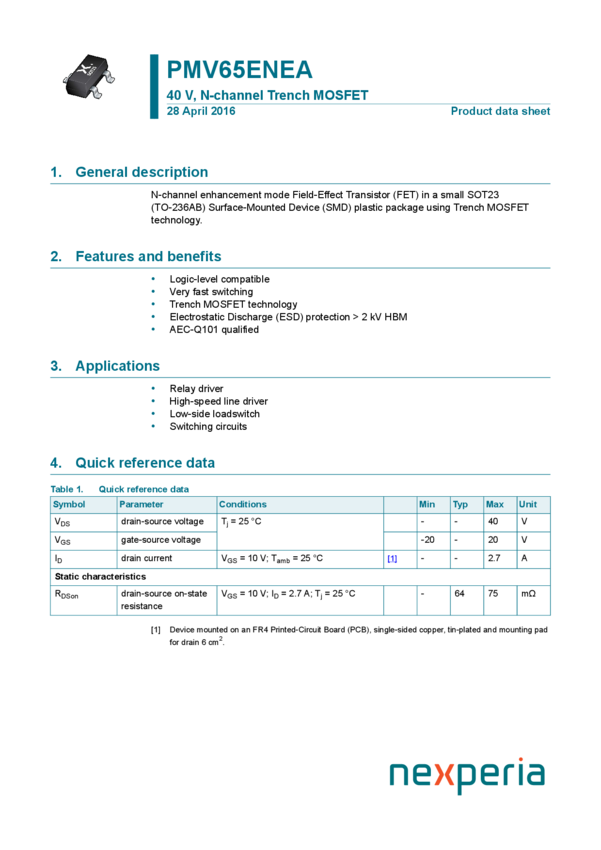 PMV65ENEA
40 V, N-channel Trench MOSFET
28 April 2016
Product data sheet

1. General description

N-channel enhancement mode Field-Effect Transistor (FET) in a small SOT23 (TO-236AB) Surface-Mounted Device (SMD) plastic package using Trench MOSFET technology.

2. Features and benefits

• Logic-level compatible
• Very fast switching
• Trench MOSFET technology
• Electrostatic Discharge (ESD) protection > 2 kV HBM
• AEC-Q101 qualified

3. Applications

• Relay driver
• High-speed line driver
• Low-side loadswitch
• Switching circuits

4. Quick reference data

Table 1. Quick reference data

| Symbol | Parameter | Conditions | | Min | Typ | Max | Unit |
|---|---|---|---|---|---|---|---|
| $V_{DS}$ | drain-source voltage | $T_j$ = 25 °C | | - | - | 40 | V |
| $V_{GS}$ | gate-source voltage | | | -20 | - | 20 | V |
| $I_D$ | drain current | $V_{GS}$ = 10 V; $T_{amb}$ = 25 °C | [1] | - | - | 2.7 | A |
| Static characteristics | | | | | | | |
| $R_{DSon}$ | drain-source on-state resistance | $V_{GS}$ = 10 V; $I_D$ = 2.7 A; $T_j$ = 25 °C | | - | 64 | 75 | mΩ |

[1] Device mounted on an FR4 Printed-Circuit Board (PCB), single-sided copper, tin-plated and mounting pad for drain 6 $cm^2$.

nexperia